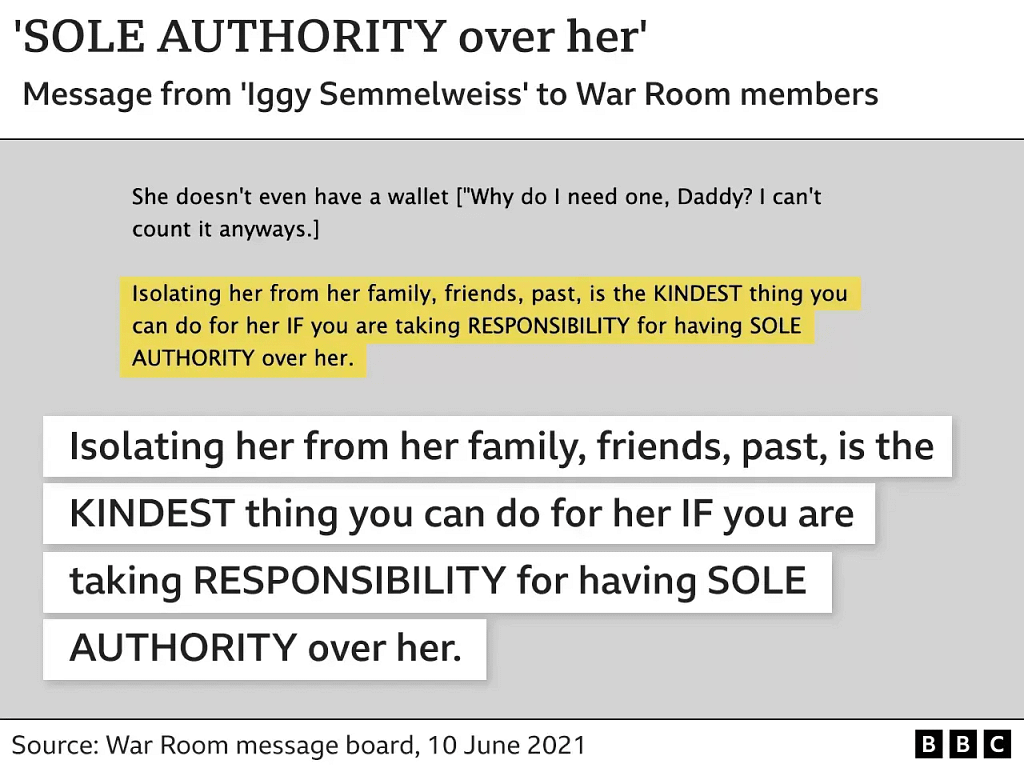 'SOLE AUTHORITY over her'

Message from 'Iggy Semmelweiss' to War Room members

She doesn't even have a wallet ["Why do I need one, Daddy? I can't count it anyways.]

Isolating her from her family, friends, past, is the KINDEST thing you can do for her IF you are taking RESPONSIBILITY for having SOLE AUTHORITY over her.

Isolating her from her family, friends, past, is the KINDEST thing you can do for her IF you are taking RESPONSIBILITY for having SOLE AUTHORITY over her.

Source: War Room message board, 10 June 2021

BBC